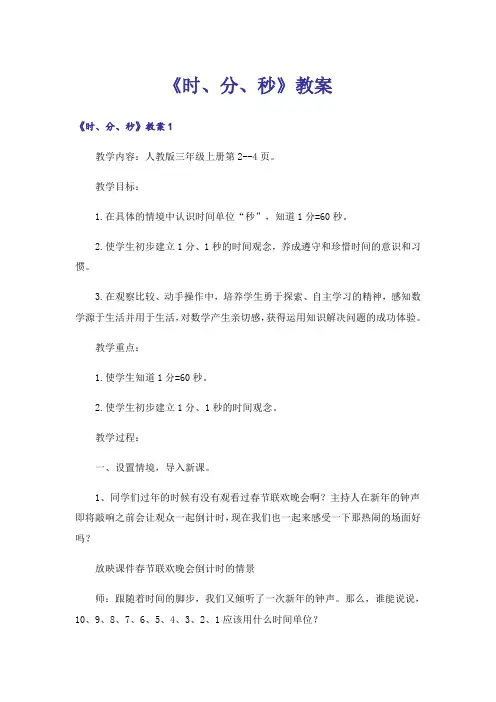 《时、分、秒》教案

《时、分、秒》教案1

教学内容：人教版三年级上册第2--4页。

教学目标：

1.在具体的情境中认识时间单位“秒”，知道1分=60秒。

2.使学生初步建立1分、1秒的时间观念，养成遵守和珍惜时间的意识和习惯。

3.在观察比较、动手操作中，培养学生勇于探索、自主学习的精神，感知数学源于生活并用于生活，对数学产生亲切感，获得运用知识解决问题的成功体验。

教学重点：

1.使学生知道1分=60秒。

2.使学生初步建立1分、1秒的时间观念。

教学过程：

一、设置情境，导入新课。

1、同学们过年的时候有没有观看过春节联欢晚会啊？主持人在新年的钟声即将敲响之前会让观众一起倒计时，现在我们也一起来感受一下那热闹的场面好吗？

放映课件春节联欢晚会倒计时的情景

师：跟随着时间的脚步，我们又倾听了一次新年的钟声。那么，谁能说说，10、9、8、7、6、5、4、3、2、1应该用什么时间单位？